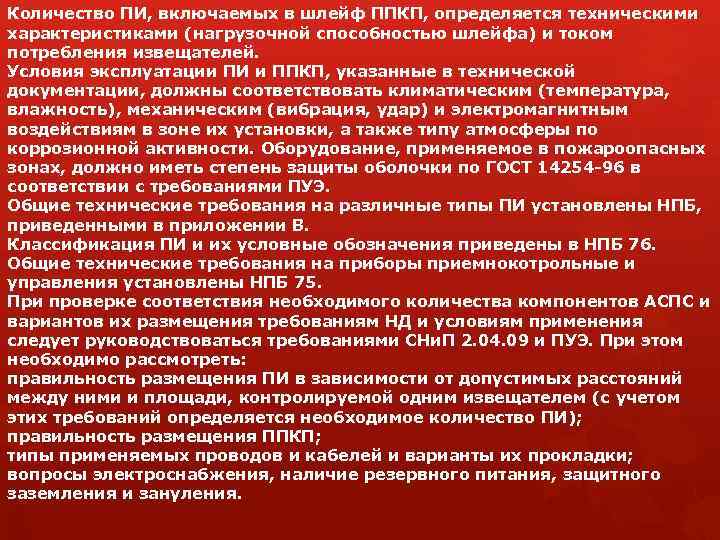 Количество ПИ, включаемых в шлейф ППКП, определяется техническими характеристиками (нагрузочной способностью шлейфа) и током потребления извещателей.
Условия эксплуатации ПИ и ППКП, указанные в технической документации, должны соответствовать климатическим (температура, влажность), механическим (вибрация, удар) и электромагнитным воздействиям в зоне их установки, а также типу атмосферы по коррозионной активности. Оборудование, применяемое в пожароопасных зонах, должно иметь степень защиты оболочки по ГОСТ 14254-96 в соответствии с требованиями ПУЭ.
Общие технические требования на различные типы ПИ установлены НПБ, приведенными в приложении В.
Классификация ПИ и их условные обозначения приведены в НПБ 76.
Общие технические требования на приборы приемнокотрольные и управления установлены НПБ 75.
При проверке соответствия необходимого количества компонентов АСПС и вариантов их размещения требованиям НД и условиям применения следует руководствоваться требованиями СНиП 2.04.09 и ПУЭ. При этом необходимо рассмотреть:
правильность размещения ПИ в зависимости от допустимых расстояний между ними и площади, контролируемой одним извещателем (с учетом этих требований определяется необходимое количество ПИ);
правильность размещения ППКП;
типы применяемых проводов и кабелей и варианты их прокладки;
вопросы электроснабжения, наличие резервного питания, защитного заземления и зануления.